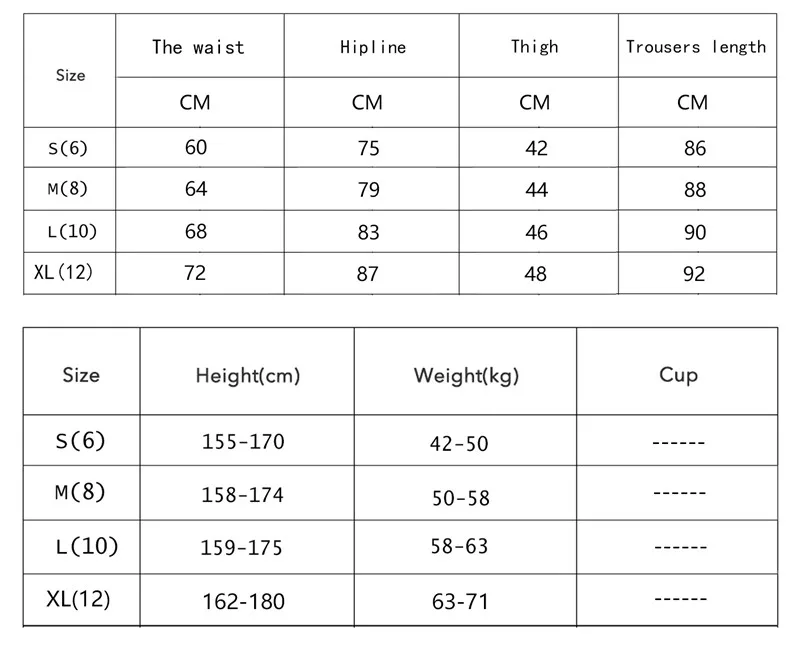 | Size | The waist | Hipline | Thigh | Trousers length |
|---|---|---|---|---|
| | CM | CM | CM | CM |
| S(6) | 60 | 75 | 42 | 86 |
| M(8) | 64 | 79 | 44 | 88 |
| L(10) | 68 | 83 | 46 | 90 |
| XL(12) | 72 | 87 | 48 | 92 |

| Size | Height(cm) | Weight(kg) | Cup |
|---|---|---|---|
| S(6) | 155-170 | 42-50 | ------ |
| M(8) | 158-174 | 50-58 | ------ |
| L(10) | 159-175 | 58-63 | ------ |
| XL(12) | 162-180 | 63-71 | ------ |